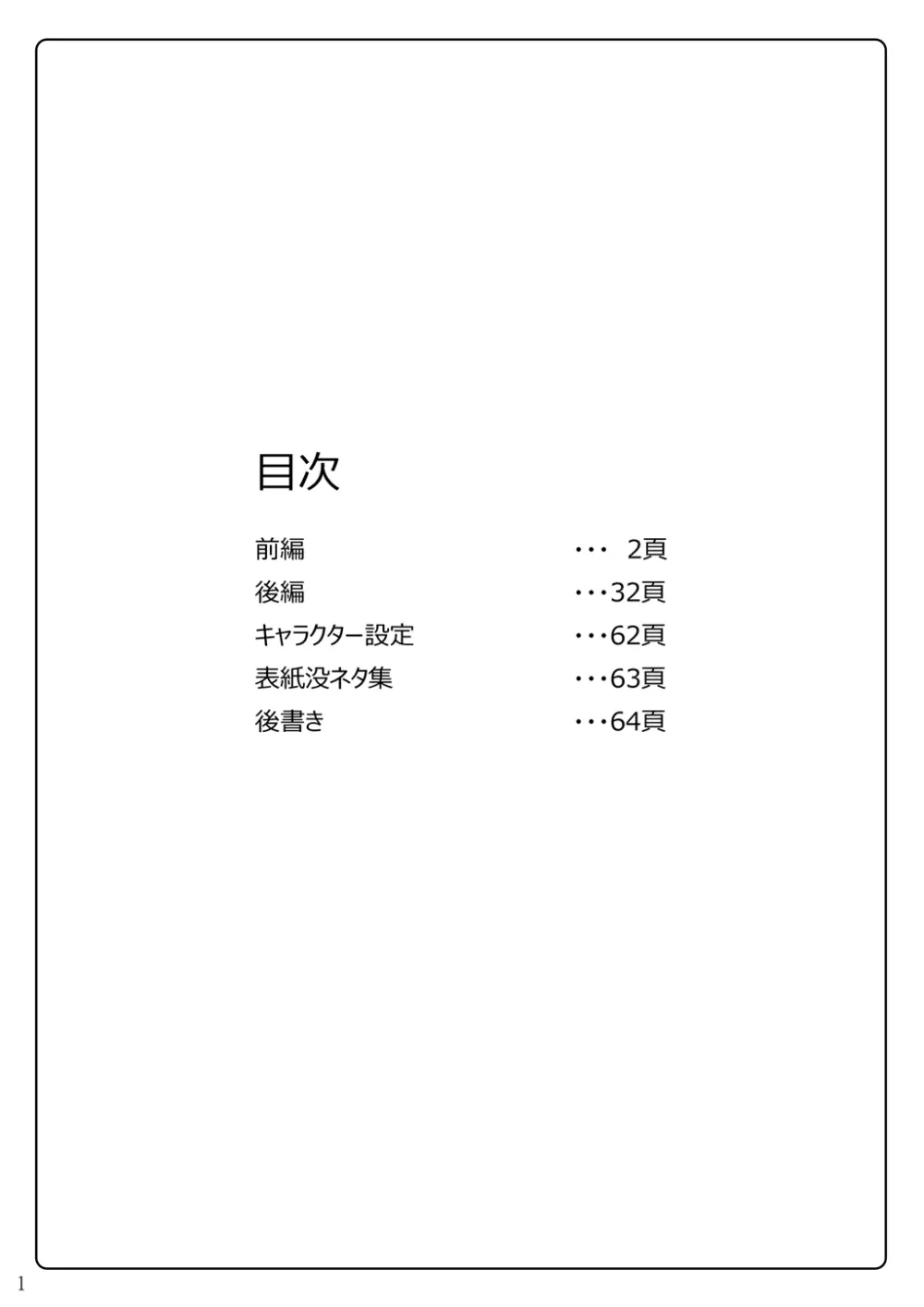 目次

前編 2頁
後編 32頁
キャラクター設定 62頁
表紙没ネタ集 63頁
後書き 64頁

1